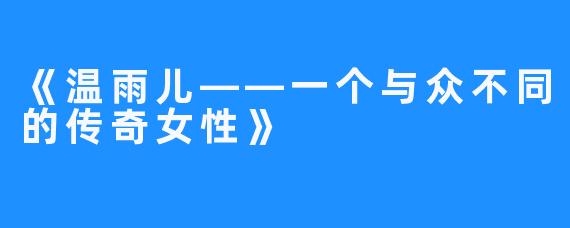 《温雨儿——一个与众不同的传奇女性》